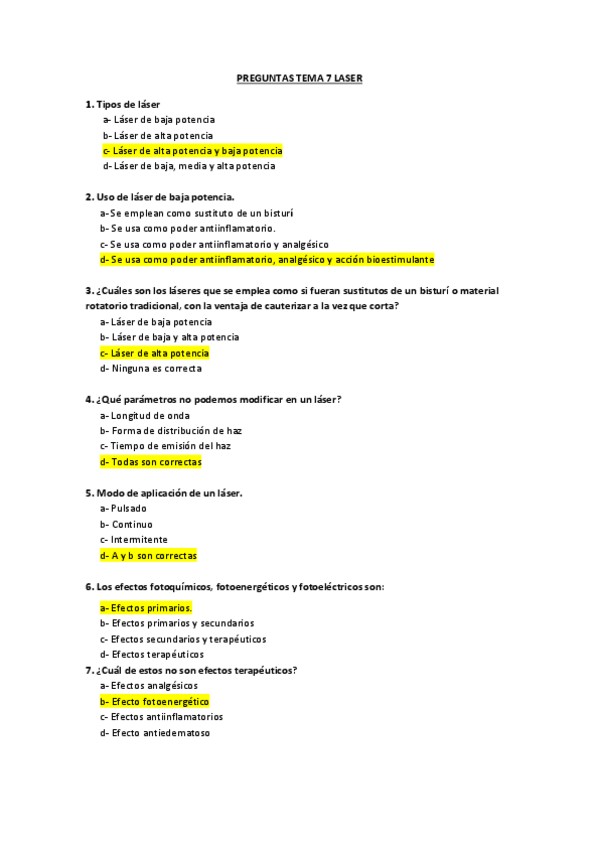 PREGUNTAS TEMA 7 LASER

1. Tipos de láser
a- Láser de baja potencia
b- Láser de alta potencia
c- Láser de alta potencia y baja potencia
d- Láser de baja, media y alta potencia

2. Uso de láser de baja potencia.
a-Se emplean como sustituto de un bisturí
b- Se usa como poder antiinflamatorio.
c- Se usa como poder antiinflamatorio y analgésico
d- Se usa como poder antiinflamatorio, analgésico y acción bioestimulante

3. ¿Cuáles son los láseres que se emplea como si fueran sustitutos de un bisturí o material rotatorio tradicional, con la ventaja de cauterizar a la vez que corta?
a- Láser de baja potencia
b- Láser de baja y alta potencia
c- Láser de alta potencia
d- Ninguna es correcta

4. ¿Qué parámetros no podemos modificar en un láser?
a- Longitud de onda
b- Forma de distribución de haz
c- Tiempo de emisión del haz
d- Todas son correctas

5. Modo de aplicación de un láser.
a- Pulsado
b- Continuo
c- Intermitente
d- A y b son correctas

6. Los efectos fotoquímicos, fotoenergéticos y fotoeléctricos son:
a- Efectos primarios.
b- Efectos primarios y secundarios
c- Efectos secundarios y terapéuticos
d- Efectos terapéuticos
7. ¿Cuál de estos no son efectos terapéuticos?
a- Efectos analgésicos
b- Efecto fotoenergético
c- Efectos antiinflamatorios
d- Efecto antiedematoso